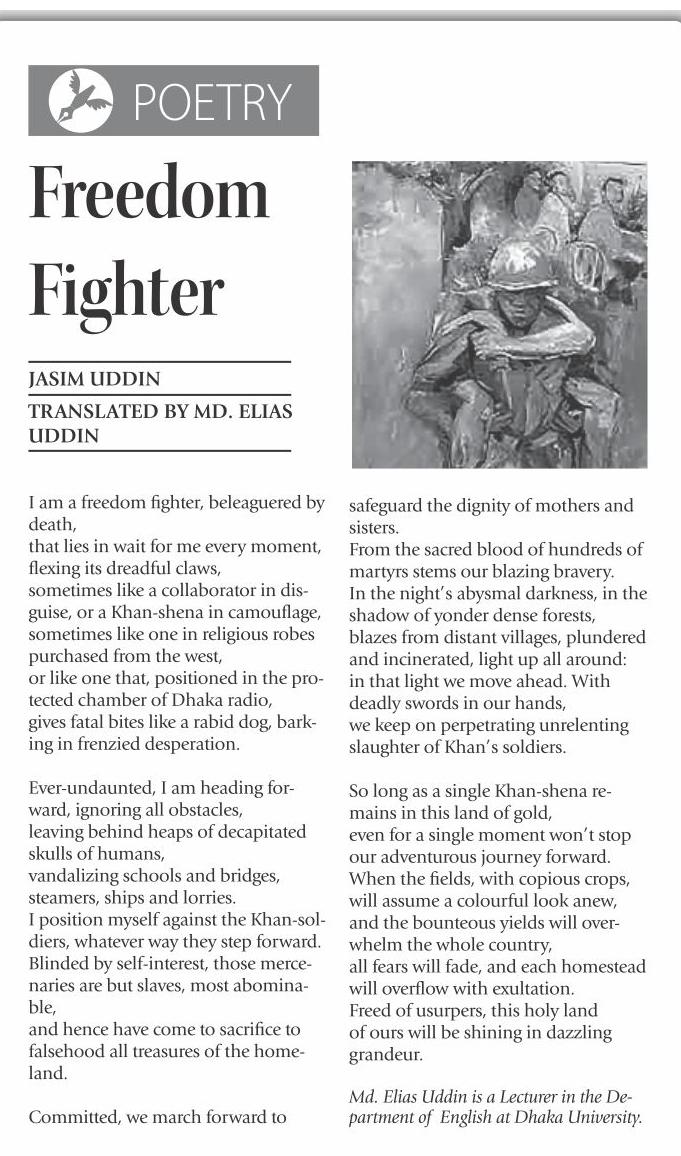 POETRY

Freedom Fighter

JASIM UDDIN
TRANSLATED BY MD. ELIAS UDDIN

I am a freedom fighter, beleaguered by death,
that lies in wait for me every moment, flexing its dreadful claws,
sometimes like a collaborator in disguise, or a Khan-shena in camouflage,
sometimes like one in religious robes purchased from the west,
or like one that, positioned in the protected chamber of Dhaka radio,
gives fatal bites like a rabid dog, barking in frenzied desperation.

Ever-undaunted, I am heading forward, ignoring all obstacles,
leaving behind heaps of decapitated skulls of humans,
vandalizing schools and bridges, steamers, ships and lorries.
I position myself against the Khan-soldiers, whatever way they step forward.
Blinded by self-interest, those mercenaries are but slaves, most abominable,
and hence have come to sacrifice to falsehood all treasures of the homeland.

Committed, we march forward to safeguard the dignity of mothers and sisters.
From the sacred blood of hundreds of martyrs stems our blazing bravery.
In the night's abysmal darkness, in the shadow of yonder dense forests,
blazes from distant villages, plundered and incinerated, light up all around:
in that light we move ahead. With deadly swords in our hands,
we keep on perpetrating unrelenting slaughter of Khan's soldiers.

So long as a single Khan-shena remains in this land of gold,
even for a single moment won't stop our adventurous journey forward.
When the fields, with copious crops, will assume a colourful look anew,
and the bounteous yields will overwhelm the whole country,
all fears will fade, and each homestead will overflow with exultation.
Freed of usurpers, this holy land of ours will be shining in dazzling grandeur.

Md. Elias Uddin is a Lecturer in the Department of English at Dhaka University.